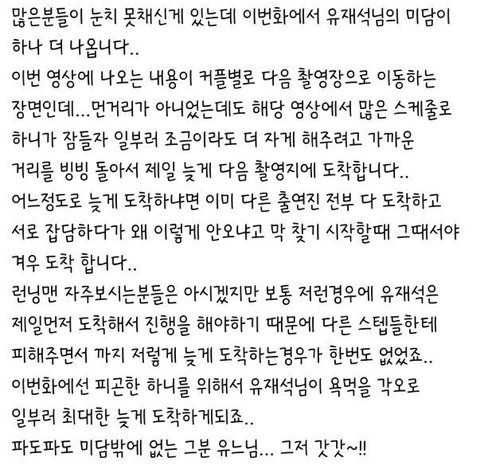 많은분들이 눈치 못채신게 있는데 이번화에서 유재석님의 미담이 하나 더 나옵니다..
이번 영상에 나오는 내용이 커플별로 다음 촬영장으로 이동하는 장면인데...먼거리가 아니었는데도 해당 영상에서 많은 스케줄로 하니가 잠들자 일부러 조금이라도 더 자게 해주려고 가까운 거리를 빙빙 돌아서 제일 늦게 다음 촬영지에 도착합니다..
어느정도로 늦게 도착하냐면 이미 다른 출연진 전부 다 도착하고 서로 잡담하다가 왜 이렇게 안오냐고 막 찾기 시작할때 그때서야 겨우 도착 합니다..
런닝맨 자주보시는분들은 아시겠지만 보통 저런경우에 유재석은 제일먼저 도착해서 진행을 해야하기 때문에 다른 스텝들한테 피해주면서 까지 저렇게 늦게 도착하는경우가 한번도 없었죠..
이번화에선 피곤한 하니를 위해서 유재석님이 욕먹을 각오로 일부러 최대한 늦게 도착하게되죠..
파도파도 미담밖에 없는 그분 유느님... 그저 갓갓~!!